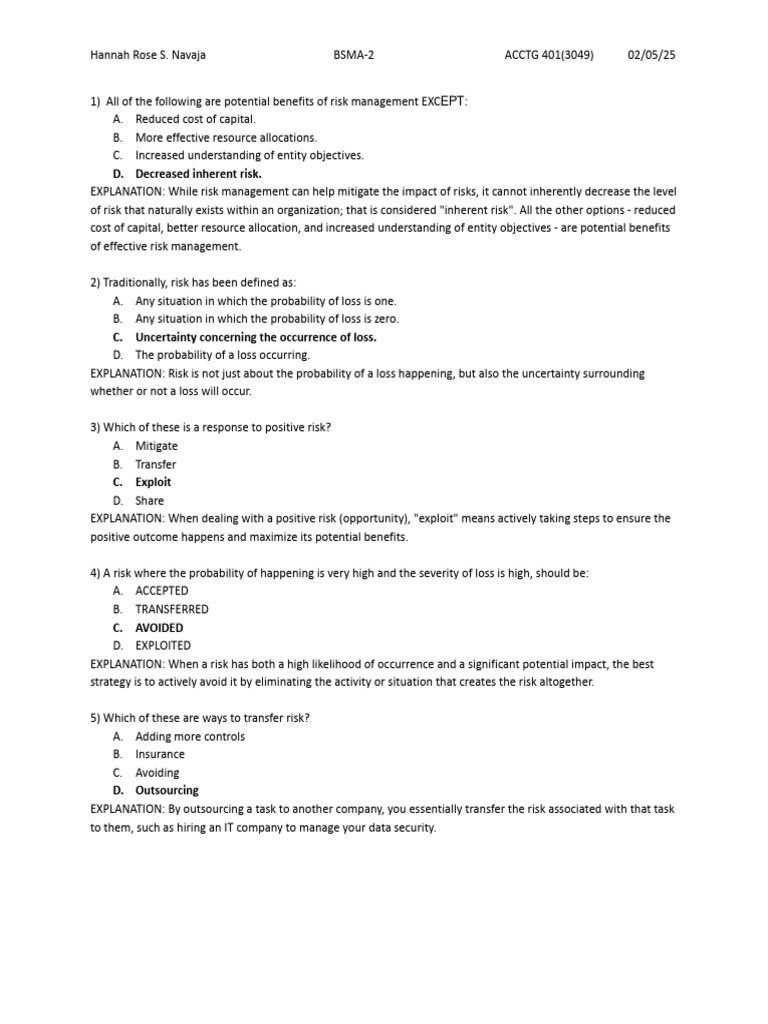 Hannah Rose S. Navaja BSMA-2 ACCTG 401(3049) 02/05/25

1) All of the following are potential benefits of risk management EXCEPT:
A. Reduced cost of capital.
B. More effective resource allocations.
C. Increased understanding of entity objectives.
D. Decreased inherent risk.
EXPLANATION: While risk management can help mitigate the impact of risks, it cannot inherently decrease the level of risk that naturally exists within an organization; that is considered "inherent risk". All the other options - reduced cost of capital, better resource allocation, and increased understanding of entity objectives - are potential benefits of effective risk management.

2) Traditionally, risk has been defined as:
A. Any situation in which the probability of loss is one.
B. Any situation in which the probability of loss is zero.
C. Uncertainty concerning the occurrence of loss.
D. The probability of a loss occurring.
EXPLANATION: Risk is not just about the probability of a loss happening, but also the uncertainty surrounding whether or not a loss will occur.

3) Which of these is a response to positive risk?
A. Mitigate
B. Transfer
C. Exploit
D. Share
EXPLANATION: When dealing with a positive risk (opportunity), "exploit" means actively taking steps to ensure the positive outcome happens and maximize its potential benefits.

4) A risk where the probability of happening is very high and the severity of loss is high, should be:
A. ACCEPTED
B. TRANSFERRED
C. AVOIDED
D. EXPLOITED
EXPLANATION: When a risk has both a high likelihood of occurrence and a significant potential impact, the best strategy is to actively avoid it by eliminating the activity or situation that creates the risk altogether.

5) Which of these are ways to transfer risk?
A. Adding more controls
B. Insurance
C. Avoiding
D. Outsourcing
EXPLANATION: By outsourcing a task to another company, you essentially transfer the risk associated with that task to them, such as hiring an IT company to manage your data security.